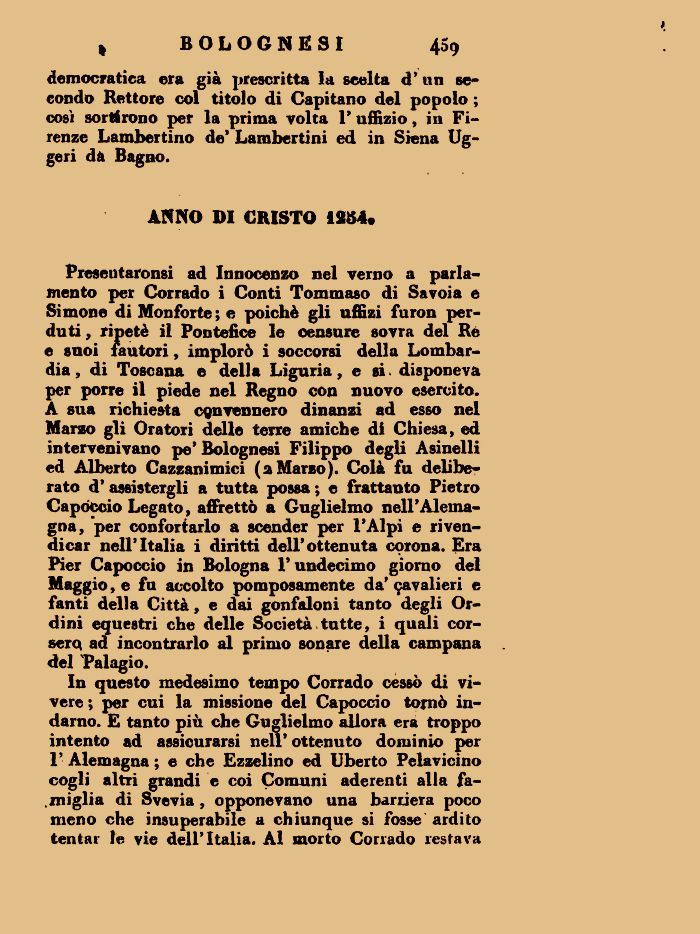 BOLOGNESI 459

democratica era già prescritta la scelta d'un secondo Rettore col titolo di Capitano del popolo; così sortirono per la prima volta l'uffizio, in Firenze Lambertino de' Lambertini ed in Siena Uggeri da Bagno.

ANNO DI CRISTO 1254.

Presentaronsi ad Innocenzo nel verno a parlamento per Corrado i Conti Tommaso di Savoia e Simone di Monforte; e poichè gli uffizi furon perduti, ripetè il Pontefice le censure sovra del Re e suoi fautori, implorò i soccorsi della Lombardia, di Toscana e della Liguria, e si disponeva per porre il piede nel Regno con nuovo esercito. A sua richiesta convennero dinanzi ad esso nel Marzo gli Oratori delle terre amiche di Chiesa, ed intervenivano pe' Bolognesi Filippo degli Asinelli ed Alberto Cazzanimici (2 Marzo). Colà fu deliberato d'assistergli a tutta possa; e frattanto Pietro Capoccio Legato, affrettò a Guglielmo nell'Alemagna, per confortarlo a scender per l'Alpi e rivendicar nell'Italia i diritti dell'ottenuta corona. Era Pier Capoccio in Bologna l'undecimo giorno del Maggio, e fu accolto pomposamente da' cavalieri e fanti della Città, e dai gonfaloni tanto degli Ordini equestri che delle Società tutte, i quali corsero ad incontrarlo al primo sonare della campana del Palagio.

In questo medesimo tempo Corrado cessò di vivere; per cui la missione del Capoccio tornò indarno. E tanto più che Guglielmo allora era troppo intento ad assicurarsi nell'ottenuto dominio per l'Alemagna; e che Ezzelino ed Uberto Pelavicino cogli altri grandi e coi Comuni aderenti alla famiglia di Svevia, opponevano una barriera poco meno che insuperabile a chiunque si fosse ardito tentar le vie dell'Italia. Al morto Corrado restava